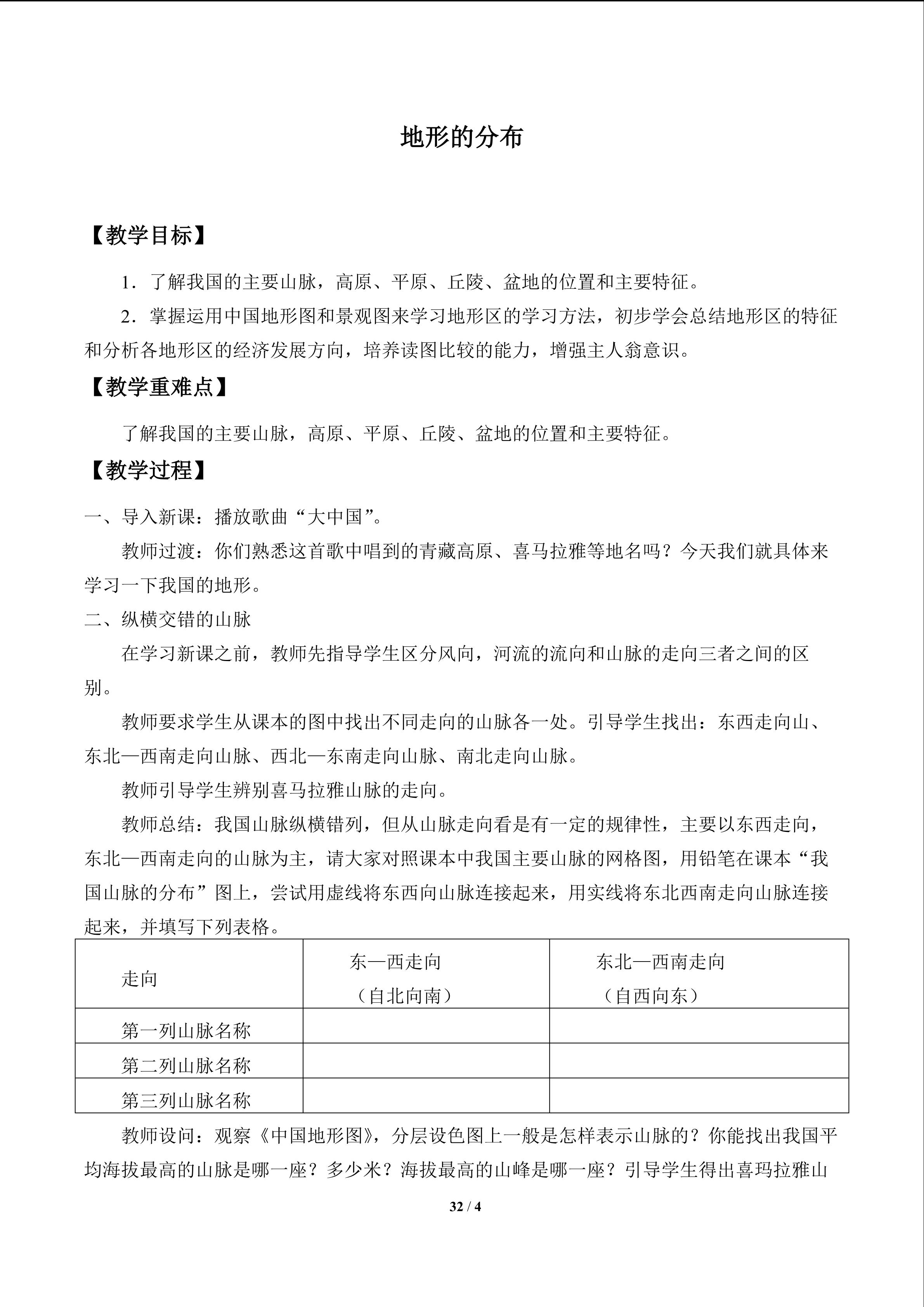 地形的分布

【教学目标】

1．了解我国的主要山脉，高原、平原、丘陵、盆地的位置和主要特征。

2．掌握运用中国地形图和景观图来学习地形区的学习方法，初步学会总结地形区的特征和分析各地形区的经济发展方向，培养读图比较的能力，增强主人翁意识。

【教学重难点】

了解我国的主要山脉，高原、平原、丘陵、盆地的位置和主要特征。

【教学过程】

一、导入新课：播放歌曲“大中国”。

教师过渡：你们熟悉这首歌中唱到的青藏高原、喜马拉雅等地名吗？今天我们就具体来学习一下我国的地形。

二、纵横交错的山脉

在学习新课之前，教师先指导学生区分风向，河流的流向和山脉的走向三者之间的区别。

教师要求学生从课本的图中找出不同走向的山脉各一处。引导学生找出：东西走向山、东北—西南走向山脉、西北—东南走向山脉、南北走向山脉。

教师引导学生辨别喜马拉雅山脉的走向。

教师总结：我国山脉纵横错列，但从山脉走向看是有一定的规律性，主要以东西走向，东北—西南走向的山脉为主，请大家对照课本中我国主要山脉的网格图，用铅笔在课本“我国山脉的分布”图上，尝试用虚线将东西向山脉连接起来，用实线将东北西南走向山脉连接起来，并填写下列表格。

| 走向 | 东—西走向（自北向南） | 东北—西南走向（自西向东） |
|---|---|---|
| 第一列山脉名称 | | |
| 第二列山脉名称 | | |
| 第三列山脉名称 | | |

教师设问：观察《中国地形图》，分层设色图上一般是怎样表示山脉的？你能找出我国平均海拔最高的山脉是哪一座？多少米？海拔最高的山峰是哪一座？引导学生得出喜玛拉雅山

32 / 4